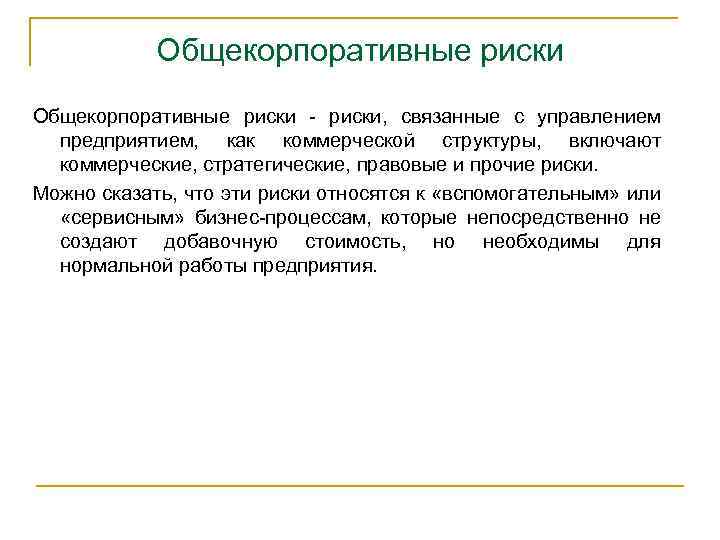 Общекорпоративные риски

Общекорпоративные риски - риски, связанные с управлением предприятием, как коммерческой структуры, включают коммерческие, стратегические, правовые и прочие риски.

Можно сказать, что эти риски относятся к «вспомогательным» или «сервисным» бизнес-процессам, которые непосредственно не создают добавочную стоимость, но необходимы для нормальной работы предприятия.